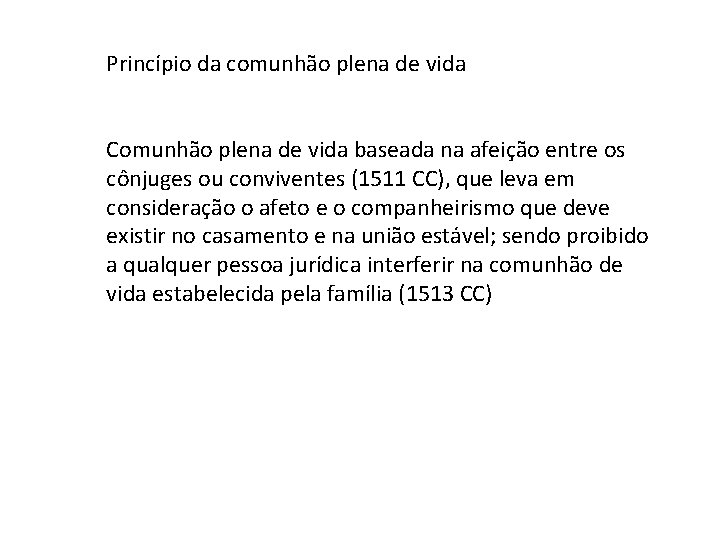 Princípio da comunhão plena de vida

Comunhão plena de vida baseada na afeição entre os cônjuges ou conviventes (1511 CC), que leva em consideração o afeto e o companheirismo que deve existir no casamento e na união estável; sendo proibido a qualquer pessoa jurídica interferir na comunhão de vida estabelecida pela família (1513 CC)